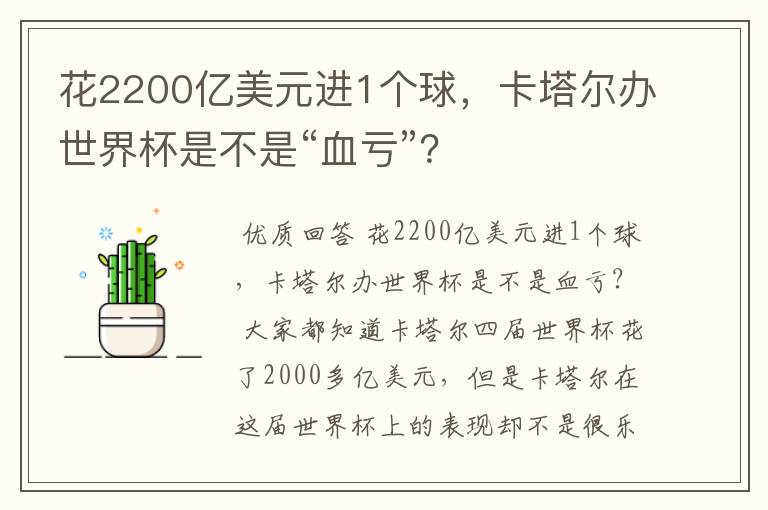 花2200亿美元进1个球，卡塔尔办世界杯是不是“血亏”？

优质回答 花2200亿美元进1个球，卡塔尔办世界杯是不是血亏？

大家都知道卡塔尔四届世界杯花了2000多亿美元，但是卡塔尔在这届世界杯上的表现却不是很乐